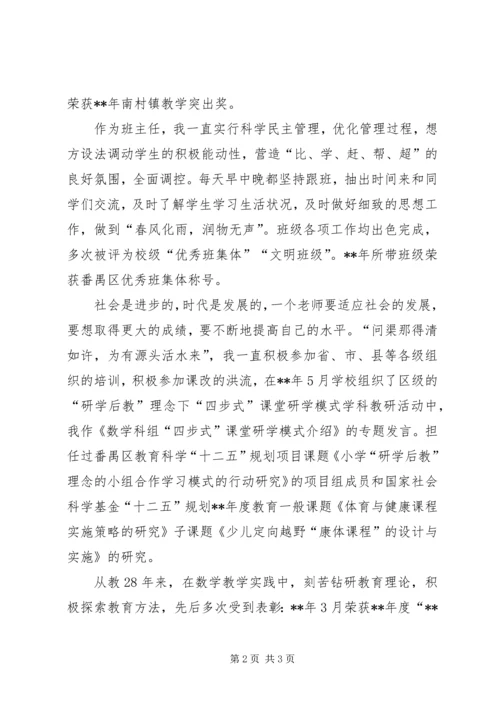 荣获**年南村镇教学突出奖。

作为班主任，我一直实行科学民主管理，优化管理过程，想方设法调动学生的积极能动性，营造“比、学、赶、帮、超”的良好氛围，全面调控。每天早中晚都坚持跟班，抽出时间来和同学们交流，及时了解学生学习生活状况，及时做好细致的思想工作，做到“春风化雨，润物无声”。班级各项工作均出色完成，多次被评为校级“优秀班集体”“文明班级”。**年所带班级荣获番禺区优秀班集体称号。

社会是进步的，时代是发展的，一个老师要适应社会的发展，要想取得更大的成绩，要不断地提高自己的水平。“问渠那得清如许，为有源头活水来”，我一直积极参加省、市、县等各级组织的培训，积极参加课改的洪流，在**年5月学校组织了区级的“研学后教”理念下“四步式”课堂研学模式学科教研活动中，我作《数学科组“四步式”课堂研学模式介绍》的专题发言。担任过番禺区教育科学“十二五”规划项目课题《小学“研学后教”理念的小组合作学习模式的行动研究》的项目组成员和国家社会科学基金“十二五”规划**年度教育一般课题《体育与健康课程实施策略的研究》子课题《少儿定向越野“康体课程”的设计与实施》的研究。

从教28年来，在数学教学实践中，刻苦钻研教育理论，积极探索教育方法，先后多次受到表彰：**年3月荣获**年度“**

第2页 共3页